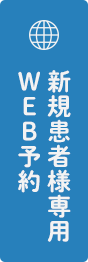 新規患者様専用

WEB予約